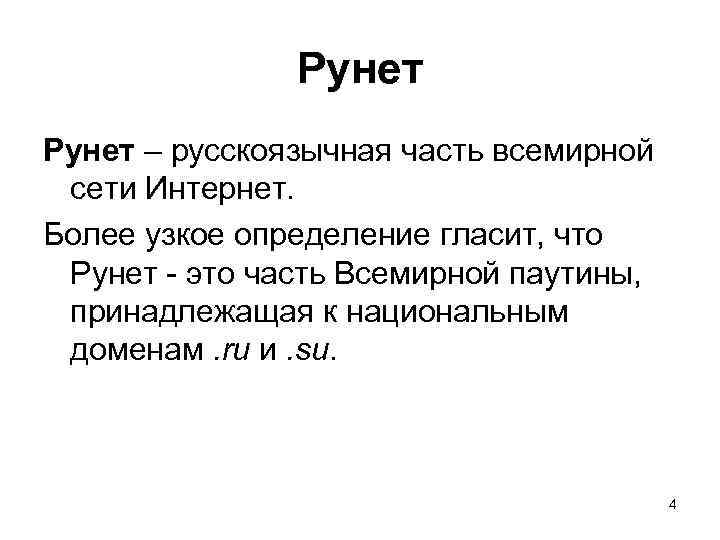 Рунет

Рунет – русскоязычная часть всемирной сети Интернет.

Более узкое определение гласит, что Рунет - это часть Всемирной паутины, принадлежащая к национальным доменам .ru и .su.

4